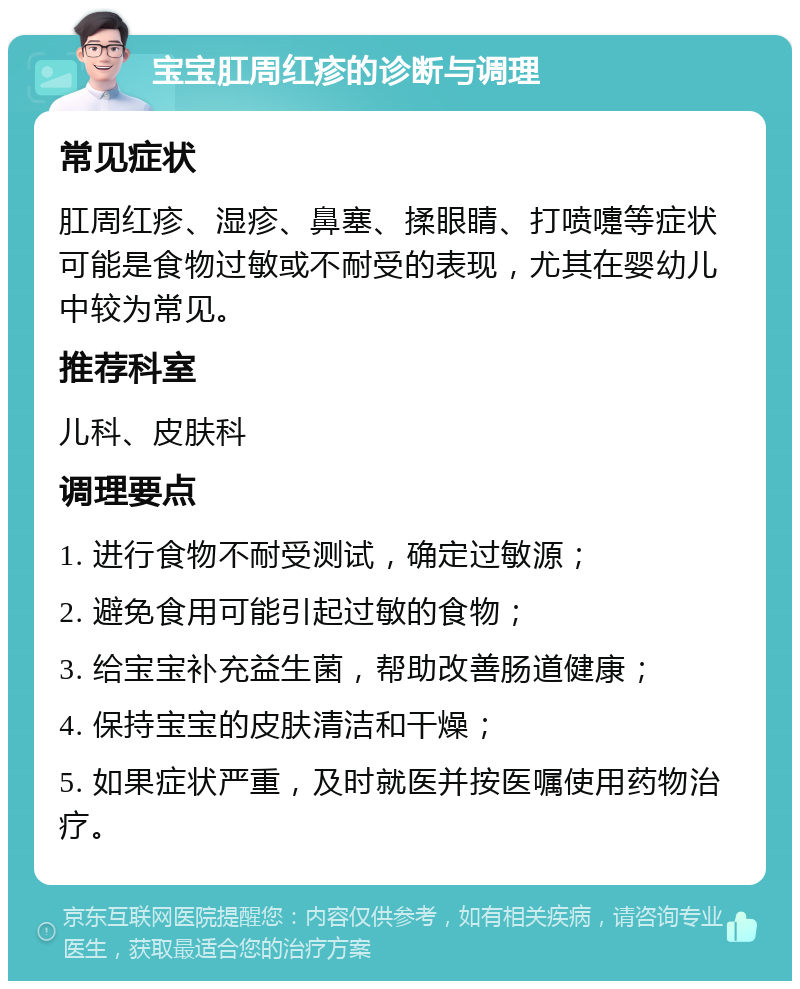 宝宝肛周红疹的诊断与调理

常见症状

肛周红疹、湿疹、鼻塞、揉眼睛、打喷嚏等症状可能是食物过敏或不耐受的表现，尤其在婴幼儿中较为常见。

推荐科室

儿科、皮肤科

调理要点

1. 进行食物不耐受测试，确定过敏源；

2. 避免食用可能引起过敏的食物；

3. 给宝宝补充益生菌，帮助改善肠道健康；

4. 保持宝宝的皮肤清洁和干燥；

5. 如果症状严重，及时就医并按医嘱使用药物治疗。

京东互联网医院提醒您：内容仅供参考，如有相关疾病，请咨询专业医生，获取最适合您的治疗方案